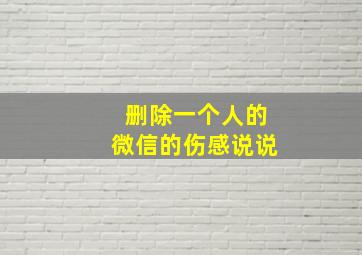 删除一个人的
微信的伤感说说